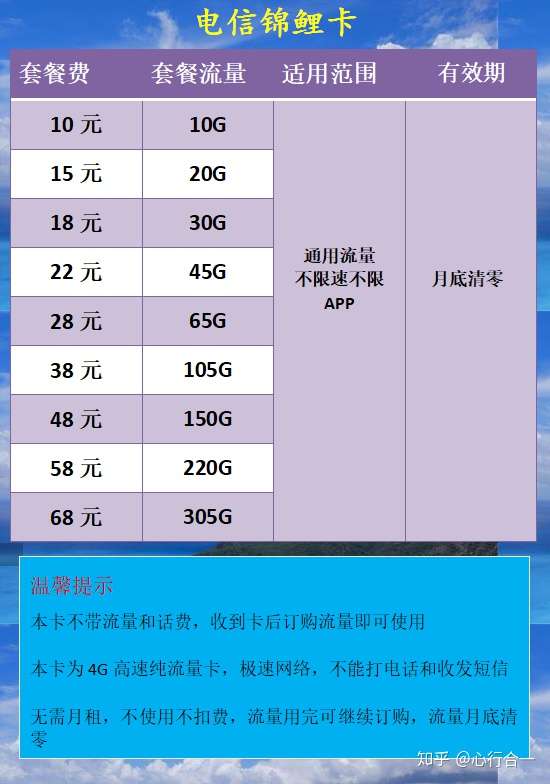 电信锦鲤卡

| 套餐费 | 套餐流量 | 适用范围 | 有效期 |
|---|---|---|---|
| 10 元 | 10G | 通用流量 不限速不限 APP | 月底清零 |
| 15 元 | 20G | | |
| 18 元 | 30G | | |
| 22 元 | 45G | | |
| 28 元 | 65G | | |
| 38 元 | 105G | | |
| 48 元 | 150G | | |
| 58 元 | 220G | | |
| 68 元 | 305G | | |

温馨提示

本卡不带流量和话费，收到卡后订购流量即可使用

本卡为 4G 高速纯流量卡，极速网络，不能打电话和收发短信

无需月租，不使用不扣费，流量用完可继续订购，流量月底清零

知乎 @心行合一